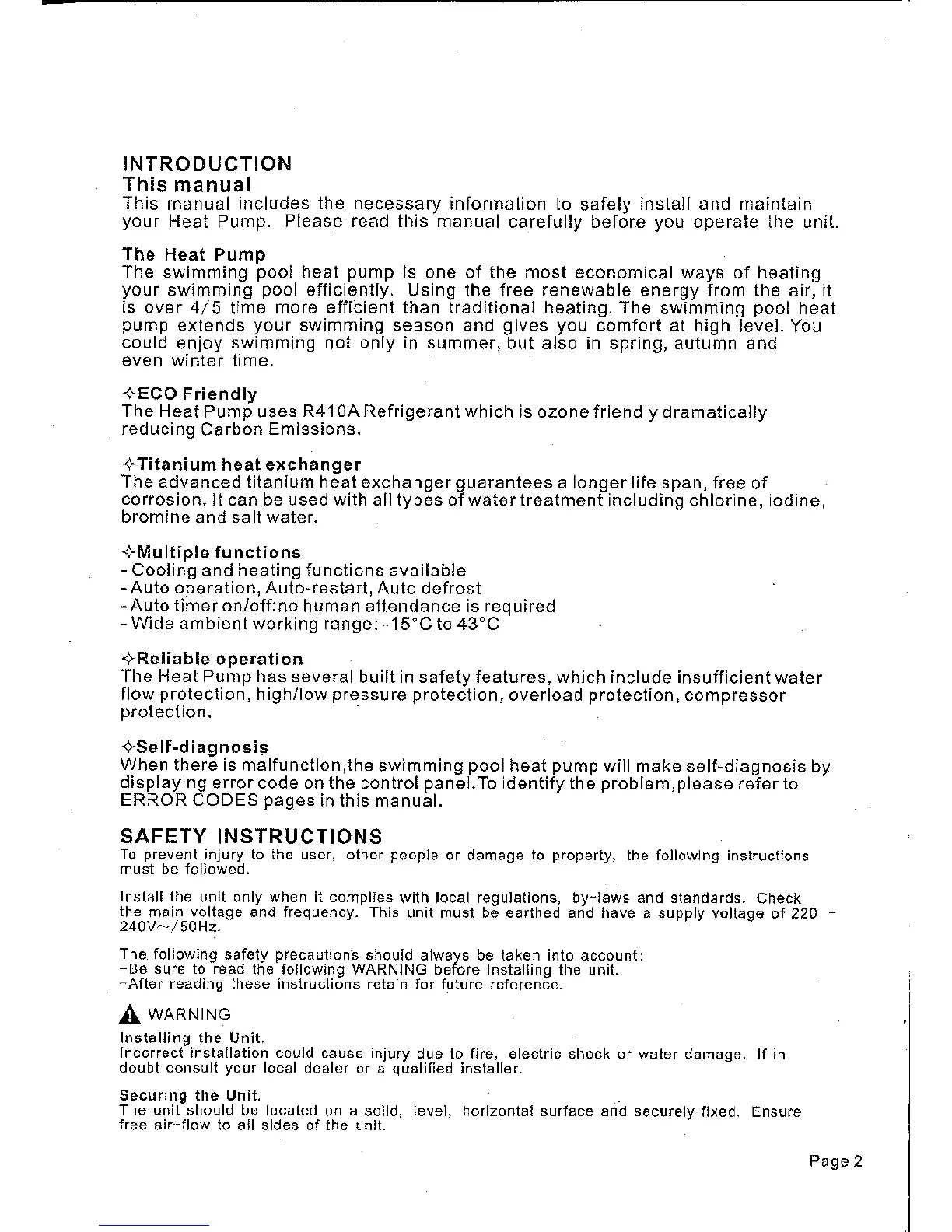 INTRODUCTION
This manual
This manual includes the necessary information to safely install and maintain your Heat Pump. Please read this manual carefully before you operate the unit.

The Heat Pump
The swimming pool heat pump is one of the most economical ways of heating your swimming pool efficiently. Using the free renewable energy from the air, it is over 4/5 time more efficient than traditional heating. The swimming pool heat pump extends your swimming season and gives you comfort at high level. You could enjoy swimming not only in summer, but also in spring, autumn and even winter time.

✧ECO Friendly
The Heat Pump uses R410A Refrigerant which is ozone friendly dramatically reducing Carbon Emissions.

✧Titanium heat exchanger
The advanced titanium heat exchanger guarantees a longer life span, free of corrosion. It can be used with all types of water treatment including chlorine, iodine, bromine and salt water.

✧Multiple functions
- Cooling and heating functions available
- Auto operation, Auto-restart, Auto defrost
- Auto timer on/off:no human attendance is required
- Wide ambient working range: -15°C to 43°C

✧Reliable operation
The Heat Pump has several built in safety features, which include insufficient water flow protection, high/low pressure protection, overload protection, compressor protection.

✧Self-diagnosis
When there is malfunction,the swimming pool heat pump will make self-diagnosis by displaying error code on the control panel.To identify the problem,please refer to ERROR CODES pages in this manual.

SAFETY INSTRUCTIONS
To prevent injury to the user, other people or damage to property, the following instructions must be followed.

Install the unit only when it complies with local regulations, by-laws and standards. Check the main voltage and frequency. This unit must be earthed and have a supply voltage of 220 - 240V~/50Hz.

The following safety precautions should always be taken into account:
-Be sure to read the following WARNING before installing the unit.
-After reading these instructions retain for future reference.

WARNING
Installing the Unit.
Incorrect installation could cause injury due to fire, electric shock or water damage. If in doubt consult your local dealer or a qualified installer.

Securing the Unit.
The unit should be located on a solid, level, horizontal surface and securely fixed. Ensure free air-flow to all sides of the unit.

Page 2